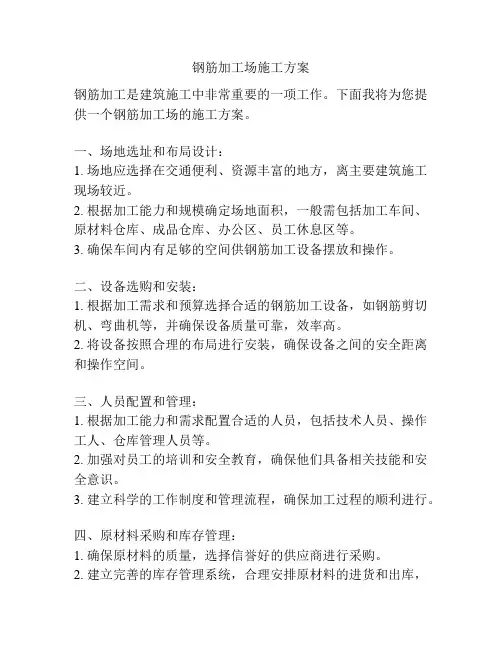 钢筋加工场施工方案

钢筋加工是建筑施工中非常重要的一项工作。下面我将为您提供一个钢筋加工场的施工方案。

一、场地选址和布局设计：
1. 场地应选择在交通便利、资源丰富的地方，离主要建筑施工现场较近。
2. 根据加工能力和规模确定场地面积，一般需包括加工车间、原材料仓库、成品仓库、办公区、员工休息区等。
3. 确保车间内有足够的空间供钢筋加工设备摆放和操作。

二、设备选购和安装：
1. 根据加工需求和预算选择合适的钢筋加工设备，如钢筋剪切机、弯曲机等，并确保设备质量可靠，效率高。
2. 将设备按照合理的布局进行安装，确保设备之间的安全距离和操作空间。

三、人员配置和管理：
1. 根据加工能力和需求配置合适的人员，包括技术人员、操作工人、仓库管理人员等。
2. 加强对员工的培训和安全教育，确保他们具备相关技能和安全意识。
3. 建立科学的工作制度和管理流程，确保加工过程的顺利进行。

四、原材料采购和库存管理：
1. 确保原材料的质量，选择信誉好的供应商进行采购。
2. 建立完善的库存管理系统，合理安排原材料的进货和出库，